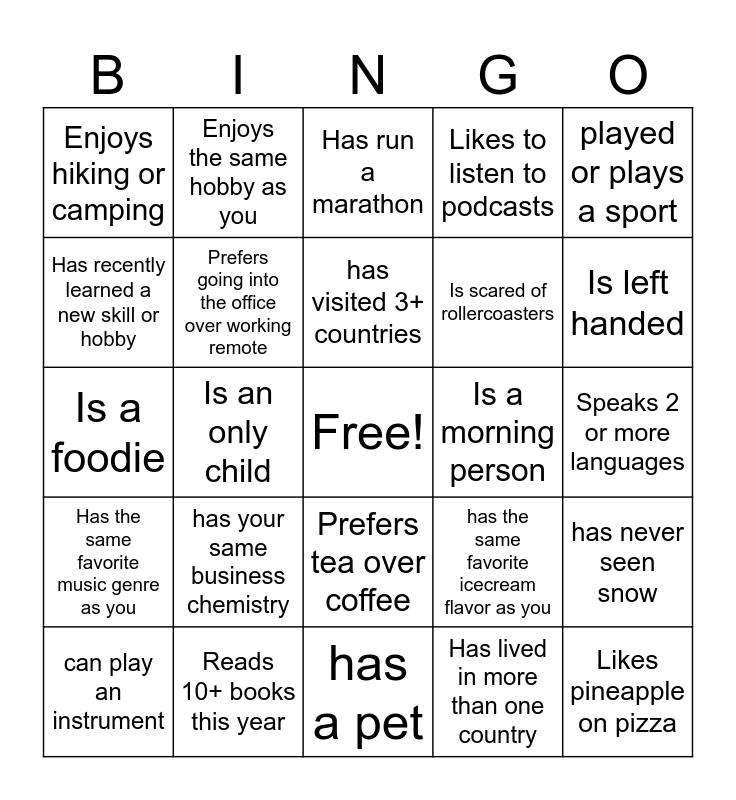 | B | I | N | G | O |
|---|---|---|---|---|
| Enjoys hiking or camping | Enjoys the same hobby as you | Has run a marathon | Likes to listen to podcasts | played or plays a sport |
| Has recently learned a new skill or hobby | Prefers going into the office over working remote | has visited 3+ countries | Is scared of rollercoasters | Is left handed |
| Is a foodie | Is an only child | Free! | Is a morning person | Speaks 2 or more languages |
| Has the same favorite music genre as you | has your same business chemistry | Prefers tea over coffee | has the same favorite icecream flavor as you | has never seen snow |
| can play an instrument | Reads 10+ books this year | has a pet | Has lived in more than one country | Likes pineapple on pizza |